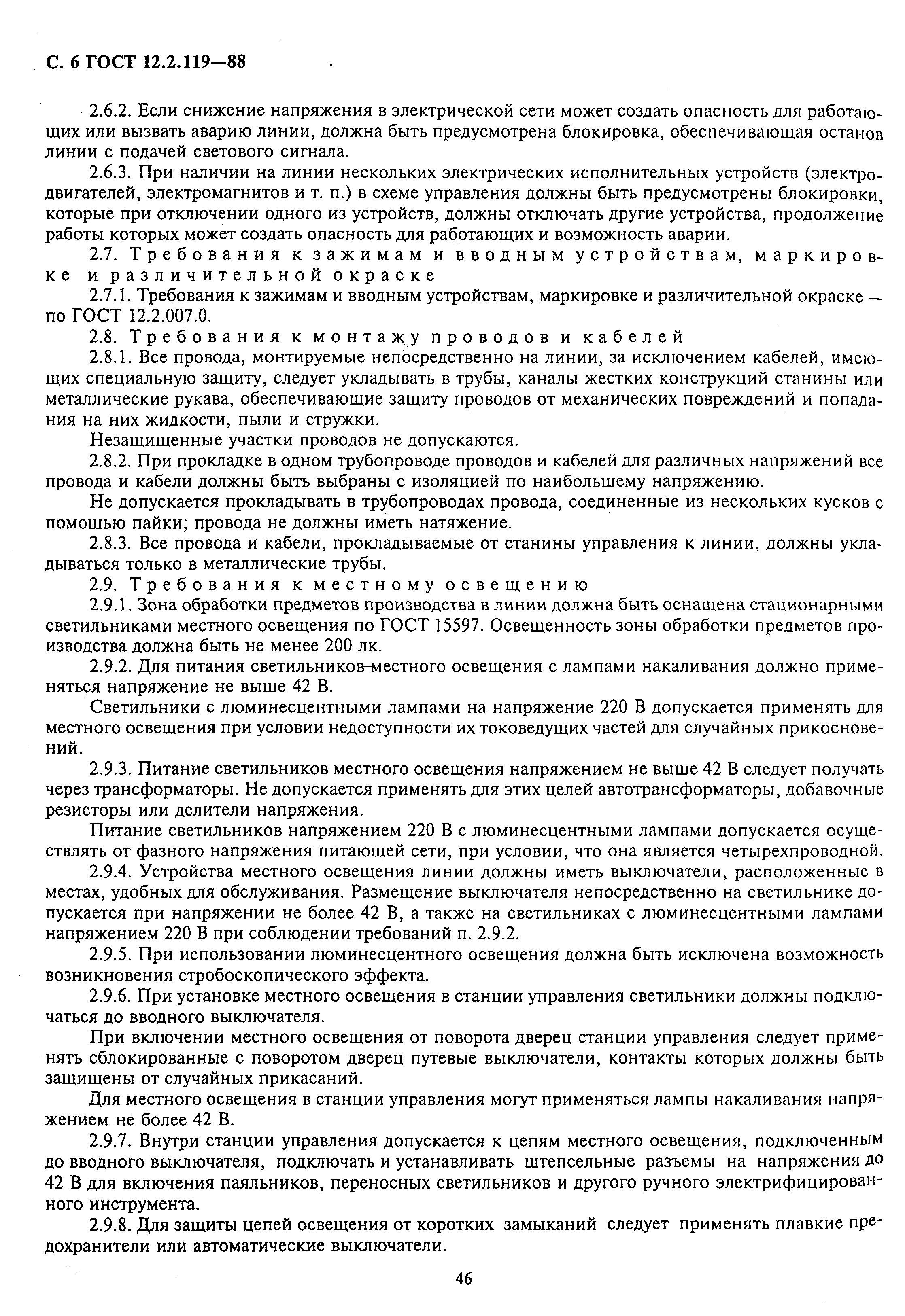 С. 6 ГОСТ 12.2.119—88

2.6.2. Если снижение напряжения в электрической сети может создать опасность для работающих или вызвать аварию линии, должна быть предусмотрена блокировка, обеспечивающая останов линии с подачей светового сигнала.

2.6.3. При наличии на линии нескольких электрических исполнительных устройств (электродвигателей, электромагнитов и т. п.) в схеме управления должны быть предусмотрены блокировки, которые при отключении одного из устройств, должны отключать другие устройства, продолжение работы которых может создать опасность для работающих и возможность аварии.

2.7. Требования к зажимам и вводным устройствам, маркировке и различительной окраске

2.7.1. Требования к зажимам и вводным устройствам, маркировке и различительной окраске — по ГОСТ 12.2.007.0.

2.8. Требования к монтажу проводов и кабелей

2.8.1. Все провода, монтируемые непосредственно на линии, за исключением кабелей, имеющих специальную защиту, следует укладывать в трубы, каналы жестких конструкций станины или металлические рукава, обеспечивающие защиту проводов от механических повреждений и попадания на них жидкости, пыли и стружки.

Незащищенные участки проводов не допускаются.

2.8.2. При прокладке в одном трубопроводе проводов и кабелей для различных напряжений все провода и кабели должны быть выбраны с изоляцией по наибольшему напряжению.

Не допускается прокладывать в трубопроводах провода, соединенные из нескольких кусков с помощью пайки; провода не должны иметь натяжение.

2.8.3. Все провода и кабели, прокладываемые от станины управления к линии, должны укладываться только в металлические трубы.

2.9. Требования к местному освещению

2.9.1. Зона обработки предметов производства в линии должна быть оснащена стационарными светильниками местного освещения по ГОСТ 15597. Освещенность зоны обработки предметов производства должна быть не менее 200 лк.

2.9.2. Для питания светильников местного освещения с лампами накаливания должно применяться напряжение не выше 42 В.

Светильники с люминесцентными лампами на напряжение 220 В допускается применять для местного освещения при условии недоступности их токоведущих частей для случайных прикосновений.

2.9.3. Питание светильников местного освещения напряжением не выше 42 В следует получать через трансформаторы. Не допускается применять для этих целей автотрансформаторы, добавочные резисторы или делители напряжения.

Питание светильников напряжением 220 В с люминесцентными лампами допускается осуществлять от фазного напряжения питающей сети, при условии, что она является четырехпроводной.

2.9.4. Устройства местного освещения линии должны иметь выключатели, расположенные в местах, удобных для обслуживания. Размещение выключателя непосредственно на светильнике допускается при напряжении не более 42 В, а также на светильниках с люминесцентными лампами напряжением 220 В при соблюдении требований п. 2.9.2.

2.9.5. При использовании люминесцентного освещения должна быть исключена возможность возникновения стробоскопического эффекта.

2.9.6. При установке местного освещения в станции управления светильники должны подключаться до вводного выключателя.

При включении местного освещения от поворота дверец станции управления следует применять сблокированные с поворотом дверец путевые выключатели, контакты которых должны быть защищены от случайных прикасаний.

Для местного освещения в станции управления могут применяться лампы накаливания напряжением не более 42 В.

2.9.7. Внутри станции управления допускается к цепям местного освещения, подключенным до вводного выключателя, подключать и устанавливать штепсельные разъемы на напряжения до 42 В для включения паяльников, переносных светильников и другого ручного электрифицированного инструмента.

2.9.8. Для защиты цепей освещения от коротких замыканий следует применять плавкие предохранители или автоматические выключатели.

46